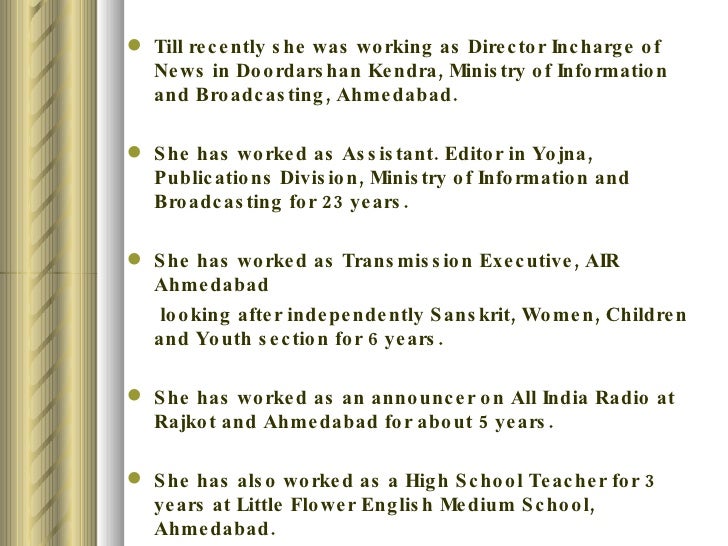 • Till recently she was working as Director Incharge of News in Doordarshan Kendra, Ministry of Information and Broadcasting, Ahmedabad.

• She has worked as Assistant. Editor in Yojna, Publications Division, Ministry of Information and Broadcasting for 23 years.

• She has worked as Transmission Executive, AIR Ahmedabad

looking after independently Sanskrit, Women, Children and Youth section for 6 years.

• She has worked as an announcer on All India Radio at Rajkot and Ahmedabad for about 5 years.

• She has also worked as a High School Teacher for 3 years at Little Flower English Medium School, Ahmedabad.